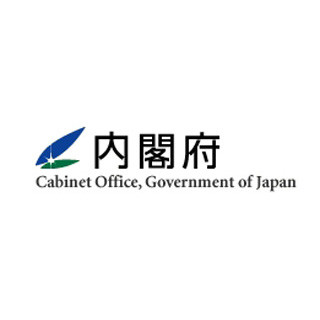 内閣府
Cabinet Office, Government of Japan